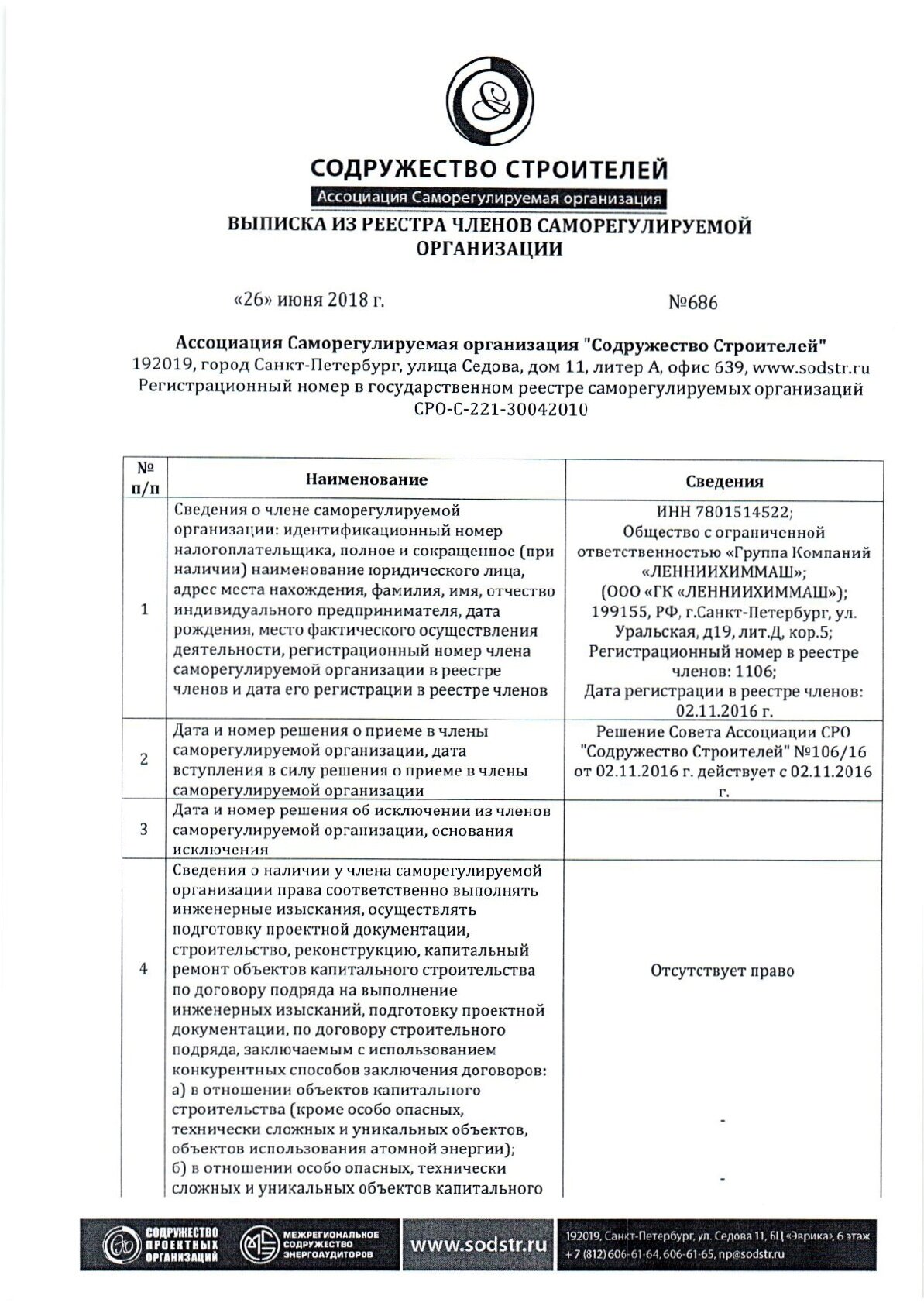 СОДРУЖЕСТВО СТРОИТЕЛЕЙ
Ассоциация Саморегулируемая организация

ВЫПИСКА ИЗ РЕЕСТРА ЧЛЕНОВ САМОРЕГУЛИРУЕМОЙ ОРГАНИЗАЦИИ

«26» июня 2018 г. №686

Ассоциация Саморегулируемая организация "Содружество Строителей"
192019, город Санкт-Петербург, улица Седова, дом 11, литер А, офис 639, www.sodstr.ru
Регистрационный номер в государственном реестре саморегулируемых организаций СРО-С-221-30042010

| № п/п | Наименование | Сведения |
|---|---|---|
| 1 | Сведения о члене саморегулируемой организации: идентификационный номер налогоплательщика, полное и сокращенное (при наличии) наименование юридического лица, адрес места нахождения, фамилия, имя, отчество индивидуального предпринимателя, дата рождения, место фактического осуществления деятельности, регистрационный номер члена саморегулируемой организации в реестре членов и дата его регистрации в реестре членов | ИНН 7801514522; Общество с ограниченной ответственностью «Группа Компаний «ЛЕННИИХИММАШ»; (ООО «ГК «ЛЕННИИХИММАШ»); 199155, РФ, г.Санкт-Петербург, ул. Уральская, д19, лит.Д, кор.5; Регистрационный номер в реестре членов: 1106; Дата регистрации в реестре членов: 02.11.2016 г. |
| 2 | Дата и номер решения о приеме в члены саморегулируемой организации, дата вступления в силу решения о приеме в члены саморегулируемой организации | Решение Совета Ассоциации СРО "Содружество Строителей" №106/16 от 02.11.2016 г. действует с 02.11.2016 г. |
| 3 | Дата и номер решения об исключении из членов саморегулируемой организации, основания исключения | |
| 4 | Сведения о наличии у члена саморегулируемой организации права соответственно выполнять инженерные изыскания, осуществлять подготовку проектной документации, строительство, реконструкцию, капитальный ремонт объектов капитального строительства по договору подряда на выполнение инженерных изысканий, подготовку проектной документации, по договору строительного подряда, заключаемым с использованием конкурентных способов заключения договоров: а) в отношении объектов капитального строительства (кроме особо опасных, технически сложных и уникальных объектов, объектов использования атомной энергии); б) в отношении особо опасных, технически сложных и уникальных объектов капитального | Отсутствует право - - |

СОДРУЖЕСТВО ПРОЕКТНЫХ ОРГАНИЗАЦИЙ
МЕЖРЕГИОНАЛЬНОЕ СОДРУЖЕСТВО ЭНЕРГОАУДИТОРОВ
www.sodstr.ru
192019, Санкт-Петербург, ул. Седова 11, БЦ «Эврика», 6 этаж
+7 (812) 606-61-64, 606-61-65, np@sodstr.ru